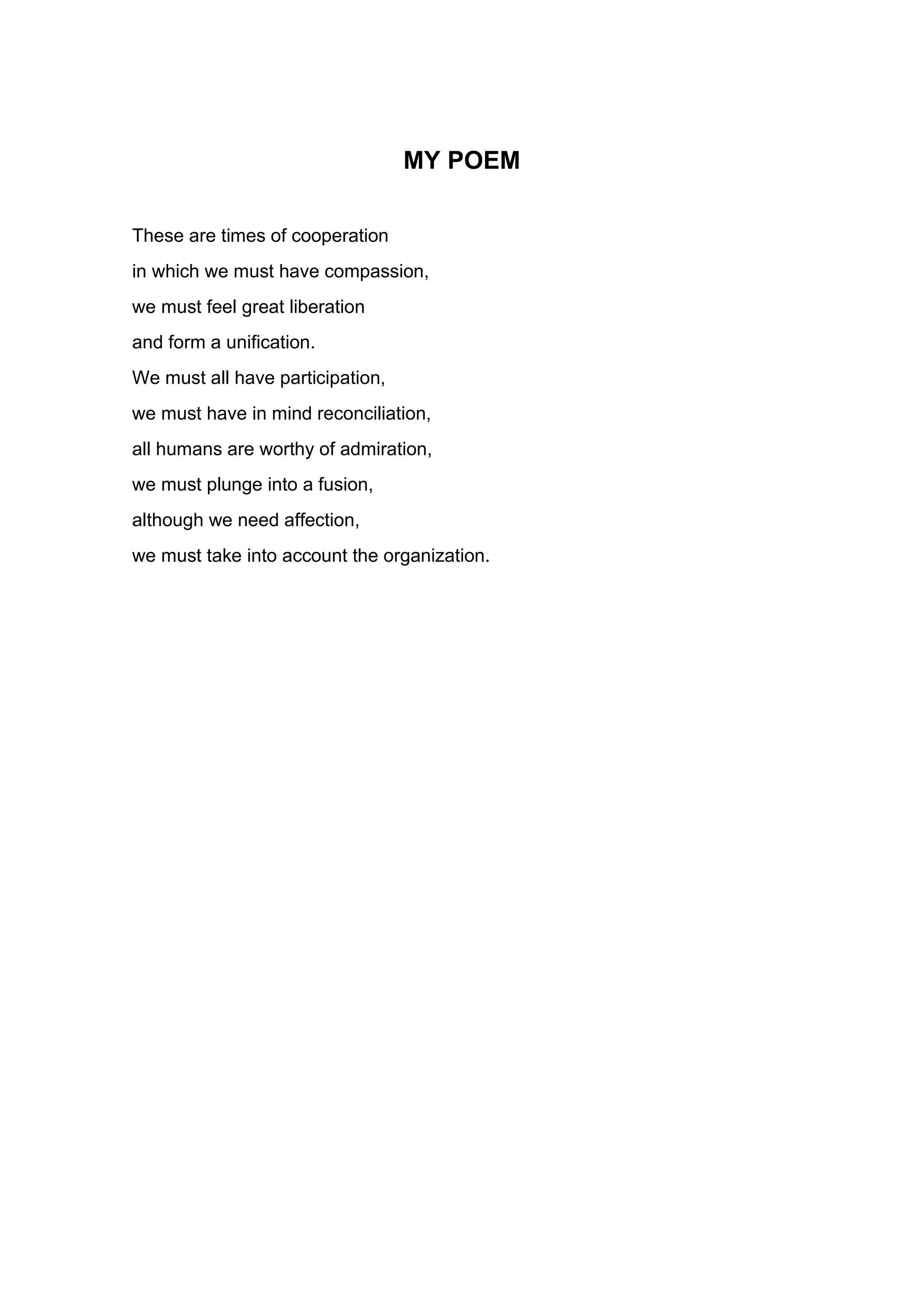 MY POEM

These are times of cooperation
in which we must have compassion,
we must feel great liberation
and form a unification.
We must all have participation,
we must have in mind reconciliation,
all humans are worthy of admiration,
we must plunge into a fusion,
although we need affection,
we must take into account the organization.